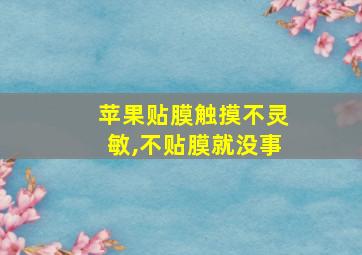 苹果贴膜触摸不灵敏,不贴膜就没事